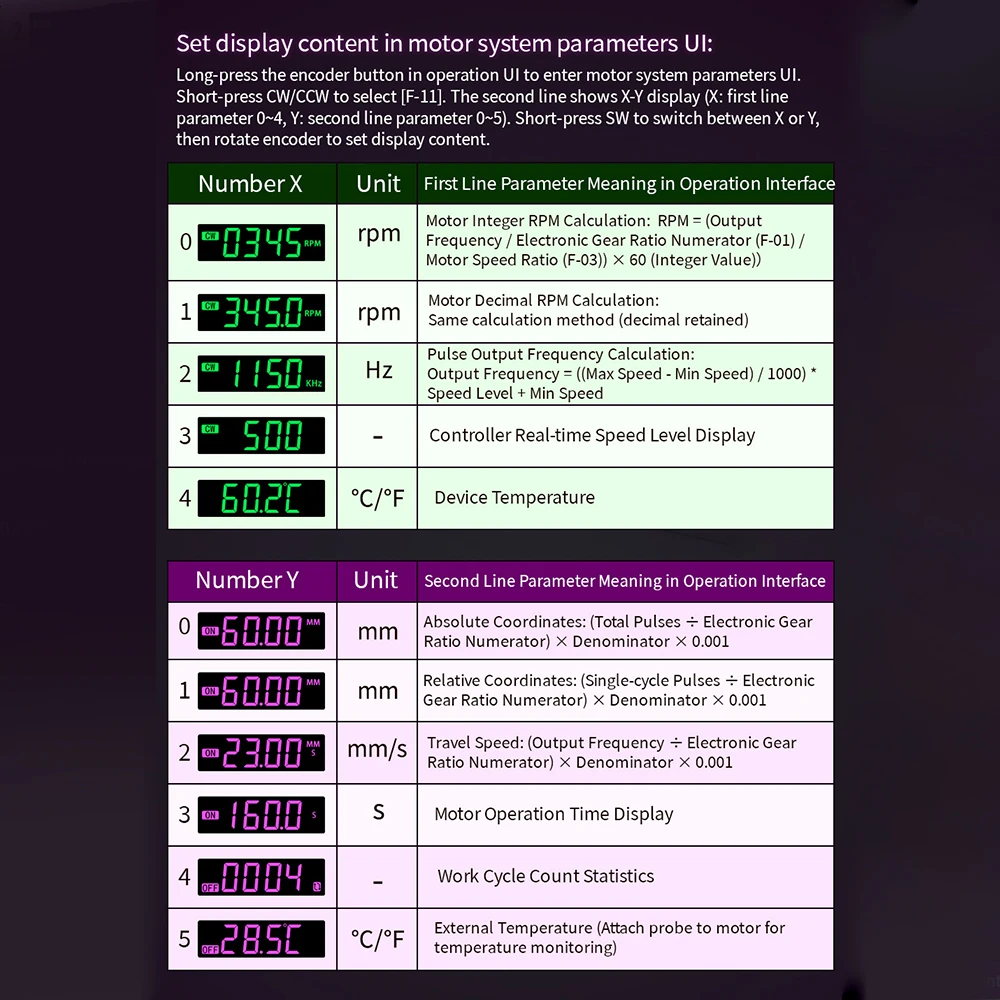 Set display content in motor system parameters UI:

Long-press the encoder button in operation UI to enter motor system parameters UI. Short-press CW/CCW to select [F-11]. The second line shows X-Y display (X: first line parameter 0~4, Y: second line parameter 0~5). Short-press SW to switch between X or Y, then rotate encoder to set display content.

| Number X | Unit | First Line Parameter Meaning in Operation Interface |
|---|---|---|
| 0 CW 0345 RPM | rpm | Motor Integer RPM Calculation: RPM = (Output Frequency / Electronic Gear Ratio Numerator (F-01) / Motor Speed Ratio (F-03)) × 60 (Integer Value)) |
| 1 CW 345.0 RPM | rpm | Motor Decimal RPM Calculation: Same calculation method (decimal retained) |
| 2 CW 1150 KHz | Hz | Pulse Output Frequency Calculation: Output Frequency = ((Max Speed - Min Speed) / 1000) * Speed Level + Min Speed |
| 3 CW 500 | - | Controller Real-time Speed Level Display |
| 4 60.2°C | °C/°F | Device Temperature |

| Number Y | Unit | Second Line Parameter Meaning in Operation Interface |
|---|---|---|
| 0 ON 60.00 MM | mm | Absolute Coordinates: (Total Pulses ÷ Electronic Gear Ratio Numerator) × Denominator × 0.001 |
| 1 ON 60.00 MM | mm | Relative Coordinates: (Single-cycle Pulses ÷ Electronic Gear Ratio Numerator) × Denominator × 0.001 |
| 2 ON 23.00 MM S | mm/s | Travel Speed: (Output Frequency ÷ Electronic Gear Ratio Numerator) × Denominator × 0.001 |
| 3 ON 160.0 S | s | Motor Operation Time Display |
| 4 OFF 0004 | - | Work Cycle Count Statistics |
| 5 OFF 28.5°C | °C/°F | External Temperature (Attach probe to motor for temperature monitoring) |